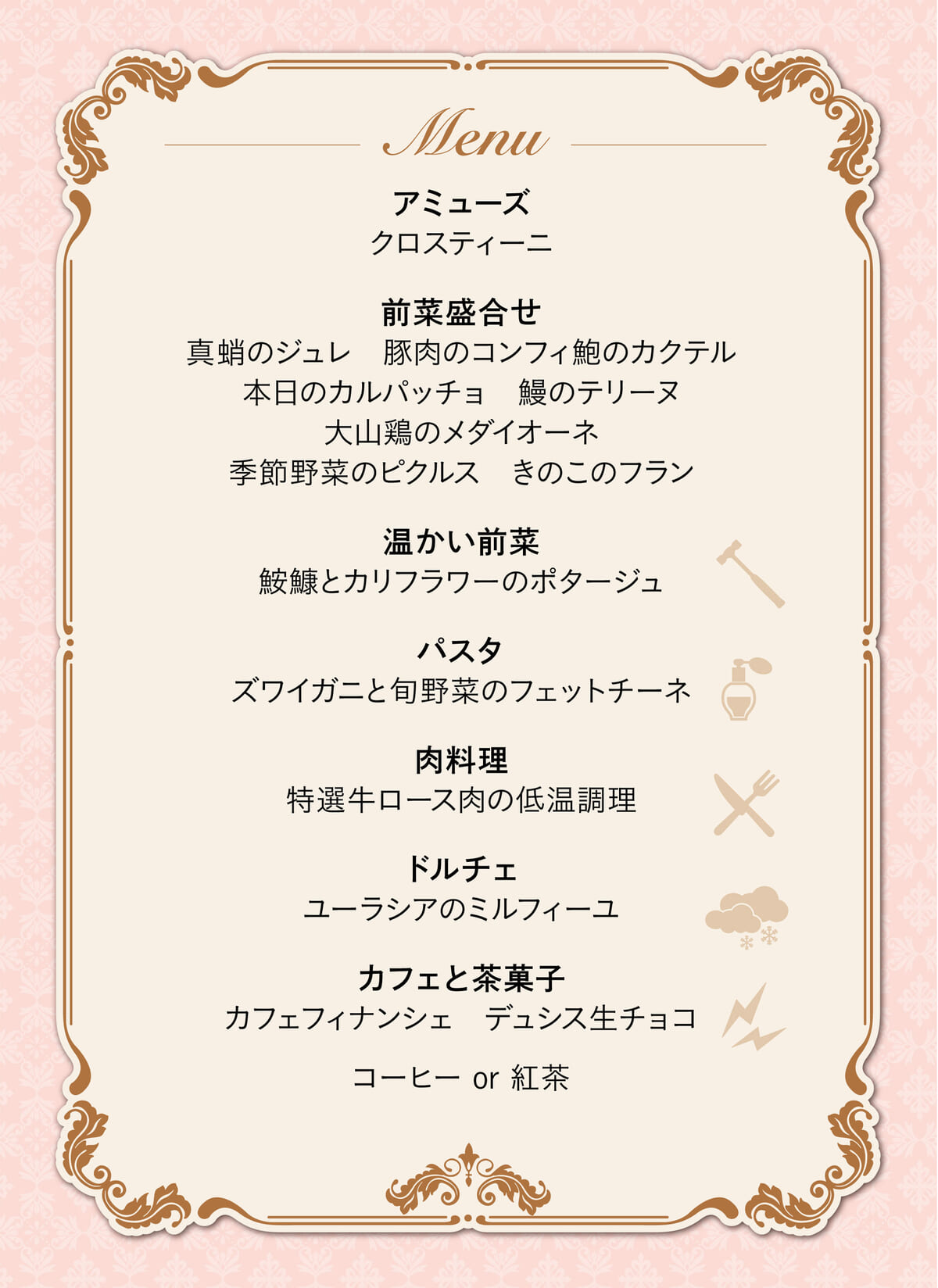 Menu

アミューズ
クロスティーニ

前菜盛合せ
真蛸のジュレ　豚肉のコンフィ鮑のカクテル
本日のカルパッチョ　鰻のテリーヌ
大山鶏のメダイオーネ
季節野菜のピクルス　きのこのフラン

温かい前菜
鮟鱇とカリフラワーのポタージュ

パスタ
ズワイガニと旬野菜のフェットチーネ

肉料理
特選牛ロース肉の低温調理

ドルチェ
ユーラシアのミルフィーユ

カフェと茶菓子
カフェフィナンシェ　デュシス生チョコ

コーヒー or 紅茶